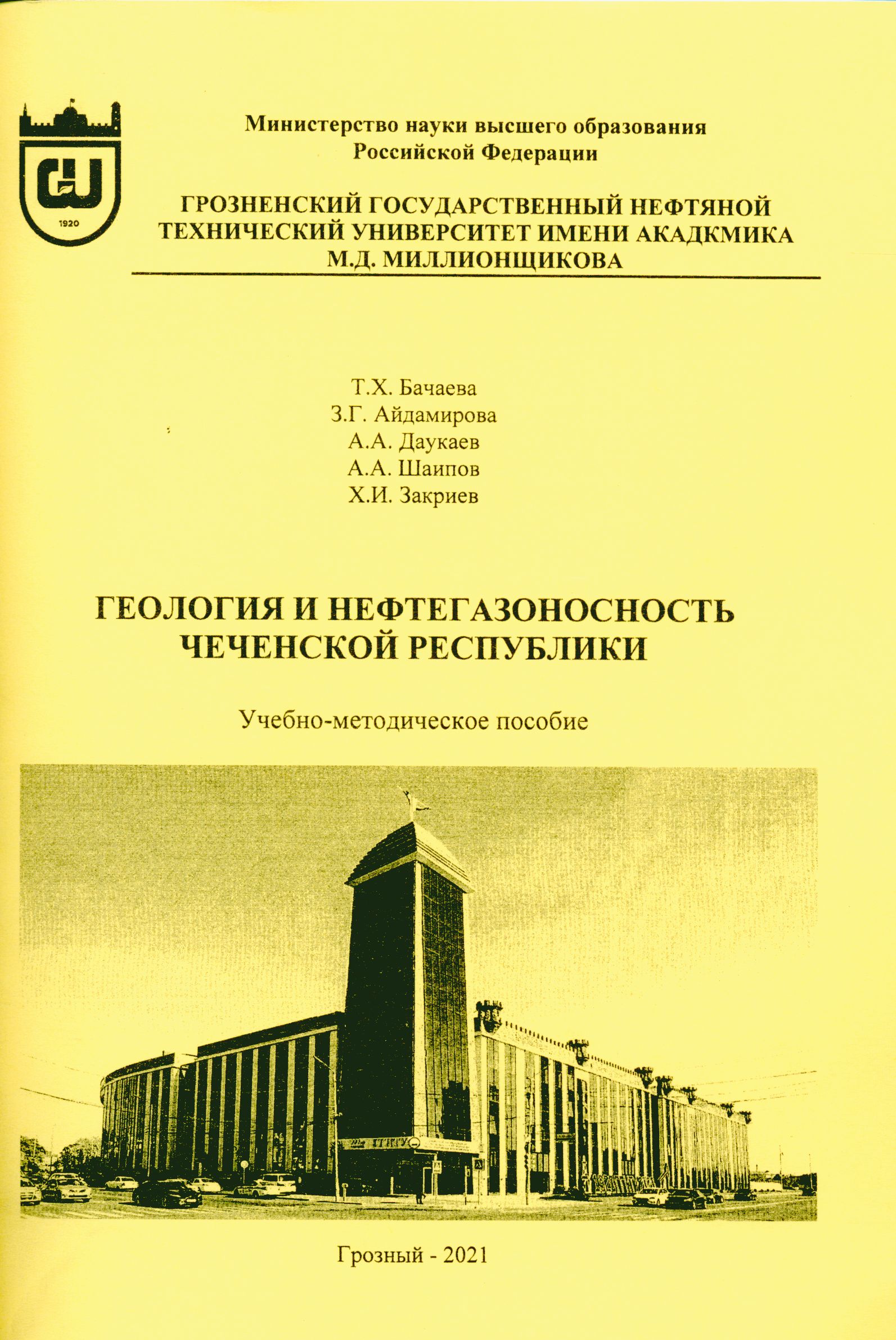 1920

Министерство науки высшего образования Российской Федерации

ГРОЗНЕНСКИЙ ГОСУДАРСТВЕННЫЙ НЕФТЯНОЙ ТЕХНИЧЕСКИЙ УНИВЕРСИТЕТ ИМЕНИ АКАДКМИКА М.Д. МИЛЛИОНЩИКОВА

Т.Х. Бачаева
З.Г. Айдамирова
А.А. Даукаев
А.А. Шаипов
Х.И. Закриев

ГЕОЛОГИЯ И НЕФТЕГАЗОНОСНОСТЬ ЧЕЧЕНСКОЙ РЕСПУБЛИКИ

Учебно-методическое пособие

ГГНТУ

Грозный - 2021